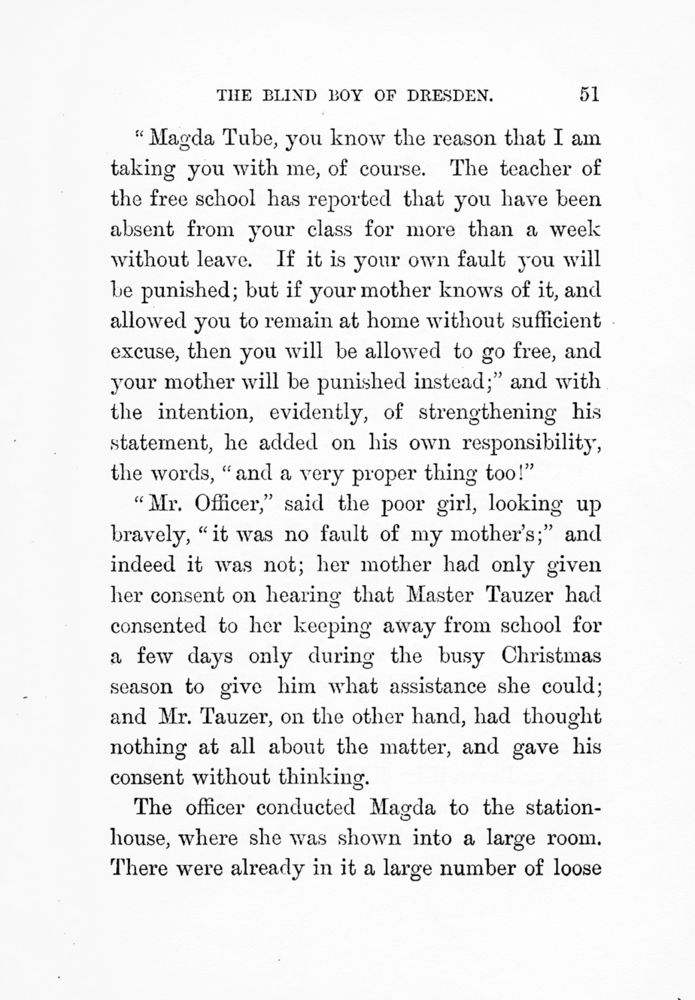 THE BLIND BOY OF DRESDEN. 51

"Magda Tube, you know the reason that I am taking you with me, of course. The teacher of the free school has reported that you have been absent from your class for more than a week without leave. If it is your own fault you will be punished; but if your mother knows of it, and allowed you to remain at home without sufficient excuse, then you will be allowed to go free, and your mother will be punished instead;" and with the intention, evidently, of strengthening his statement, he added on his own responsibility, the words, "and a very proper thing too!"

"Mr. Officer," said the poor girl, looking up bravely, "it was no fault of my mother's;" and indeed it was not; her mother had only given her consent on hearing that Master Tauzer had consented to her keeping away from school for a few days only during the busy Christmas season to give him what assistance she could; and Mr. Tauzer, on the other hand, had thought nothing at all about the matter, and gave his consent without thinking.

The officer conducted Magda to the station-house, where she was shown into a large room. There were already in it a large number of loose